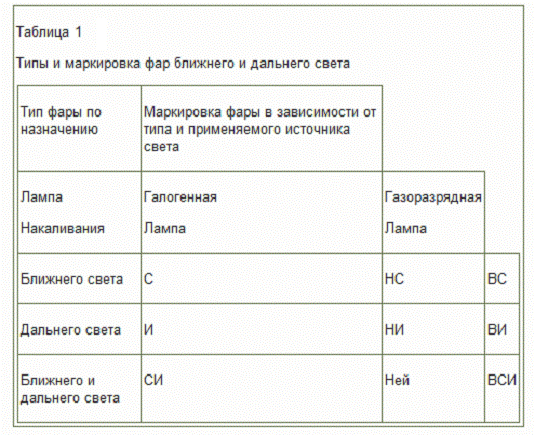 Таблица 1

Типы и маркировка фар ближнего и дальнего света

| Тип фары по назначению | Маркировка фары в зависимости от типа и применяемого источника света | | |
|---|---|---|---|
| Лампа Накаливания | Галогенная Лампа | Газоразрядная Лампа | |
| Ближнего света | С | НС | ВС |
| Дальнего света | И | НИ | ВИ |
| Ближнего и дальнего света | СИ | Ней | ВСИ |